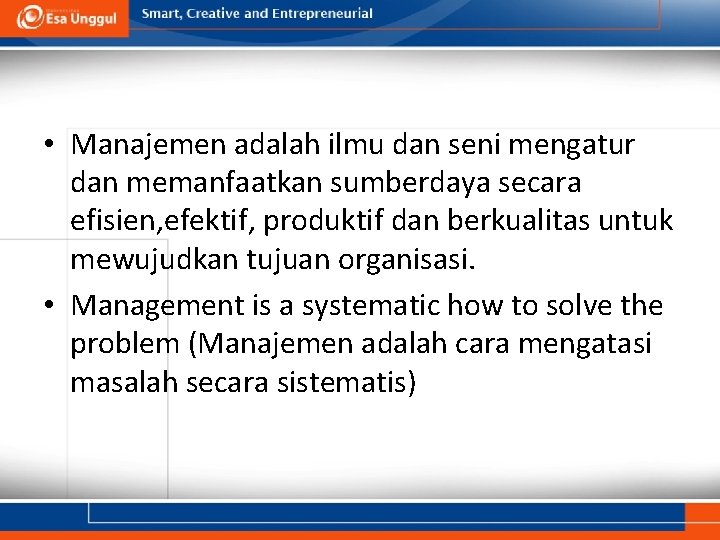 Esa Unggul

Smart, Creative and Entrepreneurial

• Manajemen adalah ilmu dan seni mengatur dan memanfaatkan sumberdaya secara efisien,efektif, produktif dan berkualitas untuk mewujudkan tujuan organisasi.

• Management is a systematic how to solve the problem (Manajemen adalah cara mengatasi masalah secara sistematis)